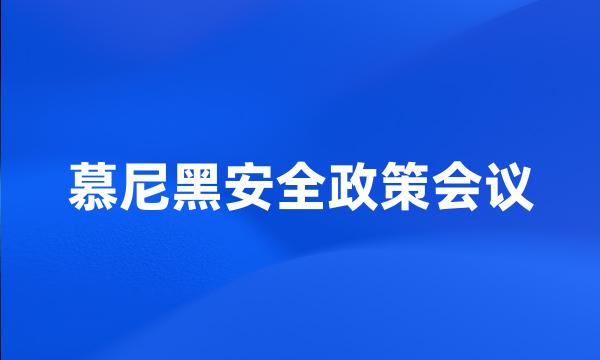 慕尼黑安全政策会议